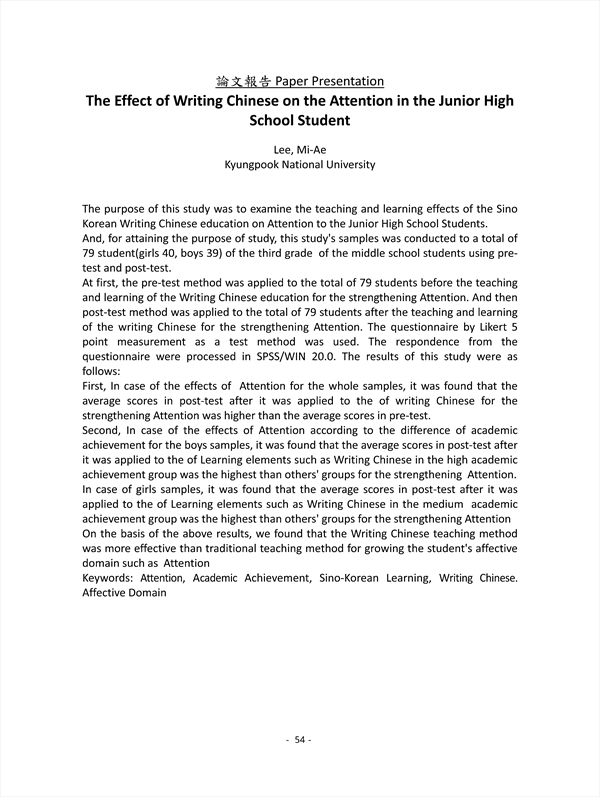 論文報告 Paper Presentation

The Effect of Writing Chinese on the Attention in the Junior High School Student

Lee, Mi-Ae
Kyungpook National University

The purpose of this study was to examine the teaching and learning effects of the Sino Korean Writing Chinese education on Attention to the Junior High School Students.
And, for attaining the purpose of study, this study's samples was conducted to a total of 79 student(girls 40, boys 39) of the third grade of the middle school students using pre-test and post-test.
At first, the pre-test method was applied to the total of 79 students before the teaching and learning of the Writing Chinese education for the strengthening Attention. And then post-test method was applied to the total of 79 students after the teaching and learning of the writing Chinese for the strengthening Attention. The questionnaire by Likert 5 point measurement as a test method was used. The respondence from the questionnaire were processed in SPSS/WIN 20.0. The results of this study were as follows:
First, In case of the effects of Attention for the whole samples, it was found that the average scores in post-test after it was applied to the of writing Chinese for the strengthening Attention was higher than the average scores in pre-test.
Second, In case of the effects of Attention according to the difference of academic achievement for the boys samples, it was found that the average scores in post-test after it was applied to the of Learning elements such as Writing Chinese in the high academic achievement group was the highest than others' groups for the strengthening Attention.
In case of girls samples, it was found that the average scores in post-test after it was applied to the of Learning elements such as Writing Chinese in the medium academic achievement group was the highest than others' groups for the strengthening Attention
On the basis of the above results, we found that the Writing Chinese teaching method was more effective than traditional teaching method for growing the student's affective domain such as Attention
Keywords: Attention, Academic Achievement, Sino-Korean Learning, Writing Chinese. Affective Domain

- 54 -